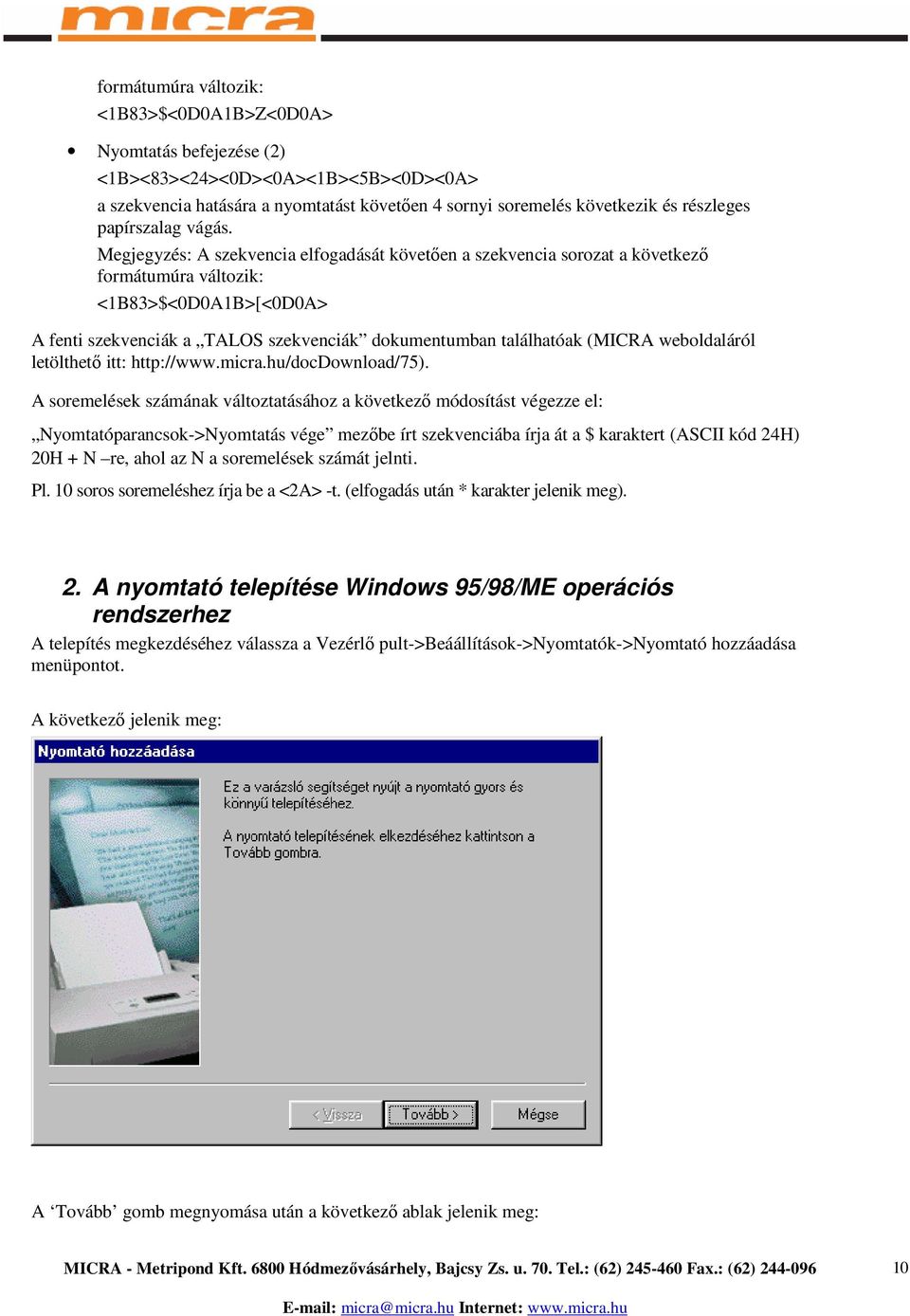 micra

formátumúra változik:
<1B83>$<0D0A1B>Z<0D0A>

• Nyomtatás befejezése (2)
<1B><83><24><0D><0A><1B><5B><0D><0A>
a szekvencia hatására a nyomtatást követően 4 sornyi soremelés következik és részleges papírszalag vágás.
Megjegyzés: A szekvencia elfogadását követően a szekvencia sorozat a következő formátumúra változik:
<1B83>$<0D0A1B>[<0D0A>

A fenti szekvenciák a „TALOS szekvenciák” dokumentumban találhatóak (MICRA weboldaláról letölthető itt: http://www.micra.hu/docDownload/75).

A soremelések számának változtatásához a következő módosítást végezze el:

„Nyomtatóparancsok->Nyomtatás vége” mezőbe írt szekvenciába írja át a $ karaktert (ASCII kód 24H) 20H + N –re, ahol az N a soremelések számát jelnti.

Pl. 10 soros soremeléshez írja be a <2A> -t. (elfogadás után * karakter jelenik meg).

2. A nyomtató telepítése Windows 95/98/ME operációs rendszerhez

A telepítés megkezdéséhez válassza a Vezérlő pult->Beáállítások->Nyomtatók->Nyomtató hozzáadása menüpontot.

A következő jelenik meg:

Nyomtató hozzáadása

Ez a varázsló segítséget nyújt a nyomtató gyors és könnyű telepítéséhez.

A nyomtató telepítésének elkezdéséhez kattintson a Tovább gombra.

< Vissza Tovább > Mégse

A ‘Tovább’ gomb megnyomása után a következő ablak jelenik meg:

MICRA - Metripond Kft. 6800 Hódmezővásárhely, Bajcsy Zs. u. 70. Tel.: (62) 245-460 Fax.: (62) 244-096 10

E-mail: micra@micra.hu Internet: www.micra.hu